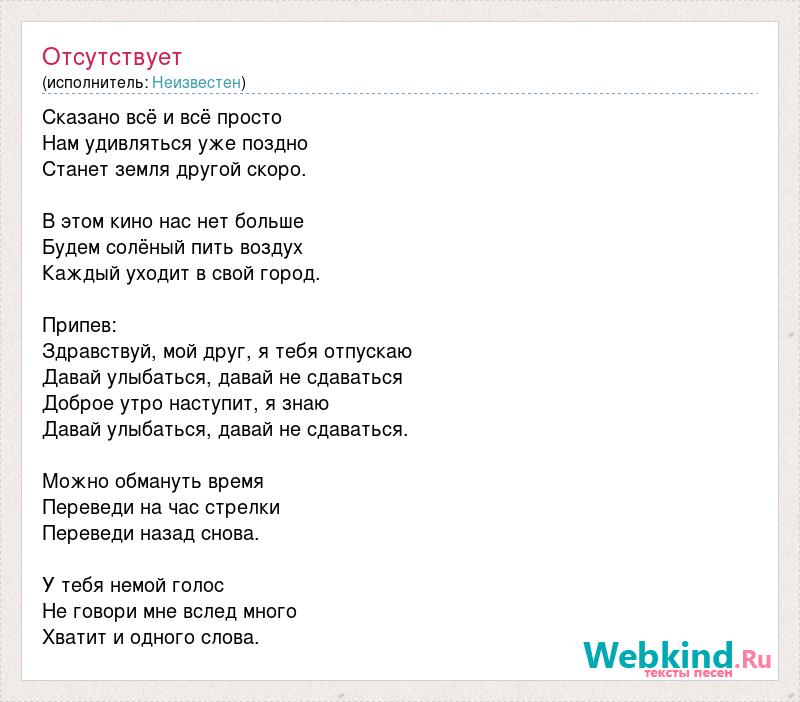 Отсутствует
(исполнитель: Неизвестен)

Сказано всё и всё просто
Нам удивляться уже поздно
Станет земля другой скоро.

В этом кино нас нет больше
Будем солёный пить воздух
Каждый уходит в свой город.

Припев:
Здравствуй, мой друг, я тебя отпускаю
Давай улыбаться, давай не сдаваться
Доброе утро наступит, я знаю
Давай улыбаться, давай не сдаваться.

Можно обмануть время
Переведи на час стрелки
Переведи назад снова.

У тебя немой голос
Не говори мне вслед много
Хватит и одного слова.

Webkind.Ru
тексты песен